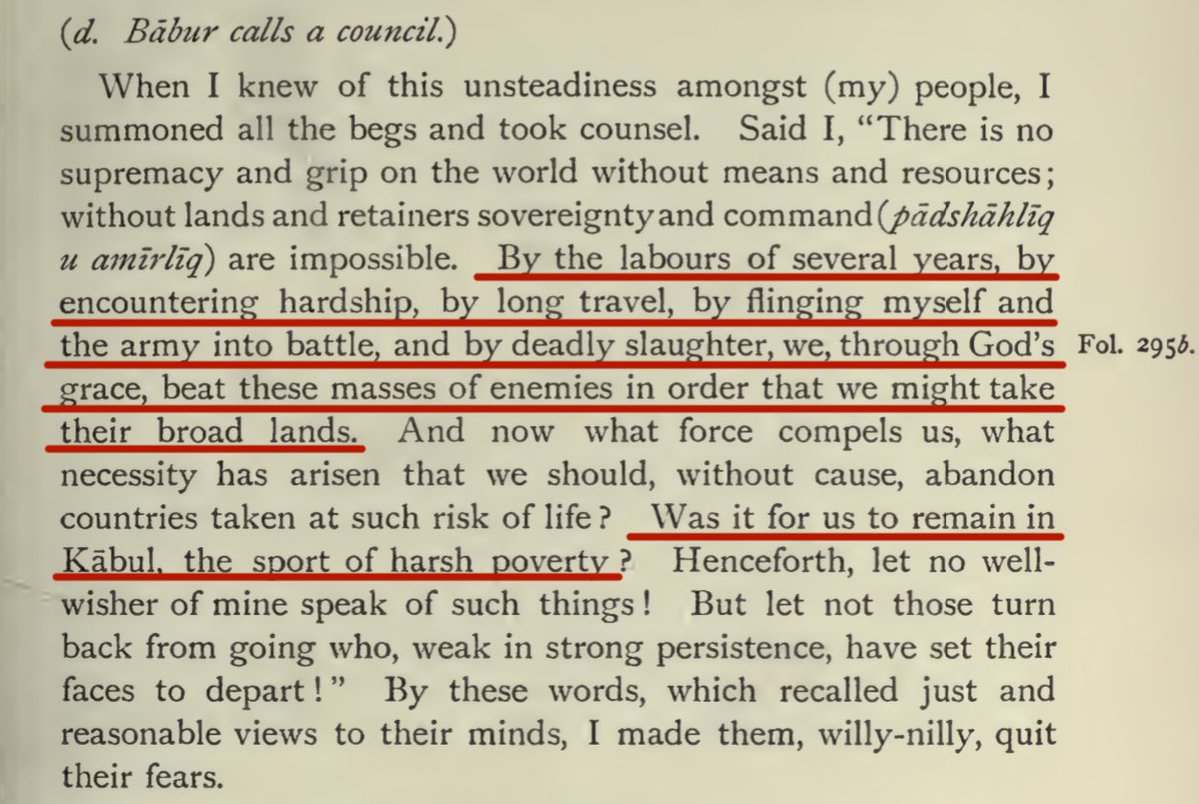 (d. Bābur calls a council.)

When I knew of this unsteadiness amongst (my) people, I summoned all the begs and took counsel. Said I, "There is no supremacy and grip on the world without means and resources; without lands and retainers sovereignty and command (pādshāhlīq u amīrlīq) are impossible. By the labours of several years, by encountering hardship, by long travel, by flinging myself and the army into battle, and by deadly slaughter, we, through God's grace, beat these masses of enemies in order that we might take their broad lands. And now what force compels us, what necessity has arisen that we should, without cause, abandon countries taken at such risk of life? Was it for us to remain in Kābul, the sport of harsh poverty? Henceforth, let no well-wisher of mine speak of such things! But let not those turn back from going who, weak in strong persistence, have set their faces to depart!" By these words, which recalled just and reasonable views to their minds, I made them, willy-nilly, quit their fears.

Fol. 295b.